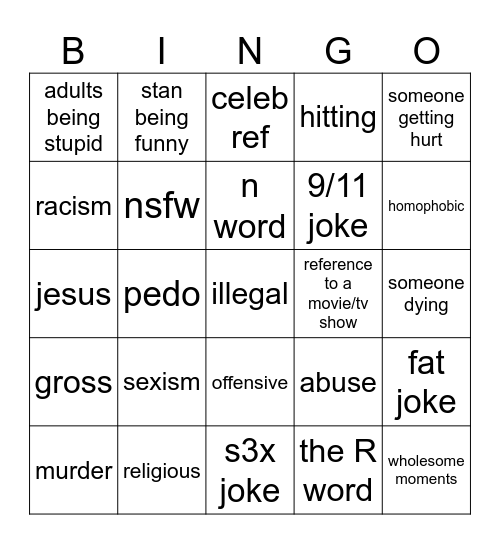 | B | I | N | G | O |
|---|---|---|---|---|
| adults being stupid | stan being funny | celeb ref | hitting | someone getting hurt |
| racism | nsfw | n word | 9/11 joke | homophobic |
| jesus | pedo | illegal | reference to a movie/tv show | someone dying |
| gross | sexism | offensive | abuse | fat joke |
| murder | religious | s3x joke | the R word | wholesome moments |